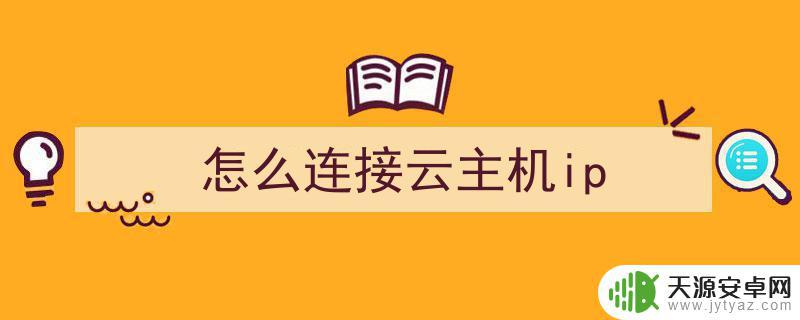 怎么连接云主机ip

天源安卓网
www.jytyaz.com